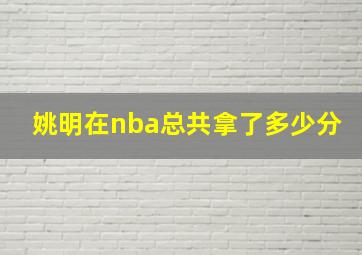 姚明在nba总共拿了多少分